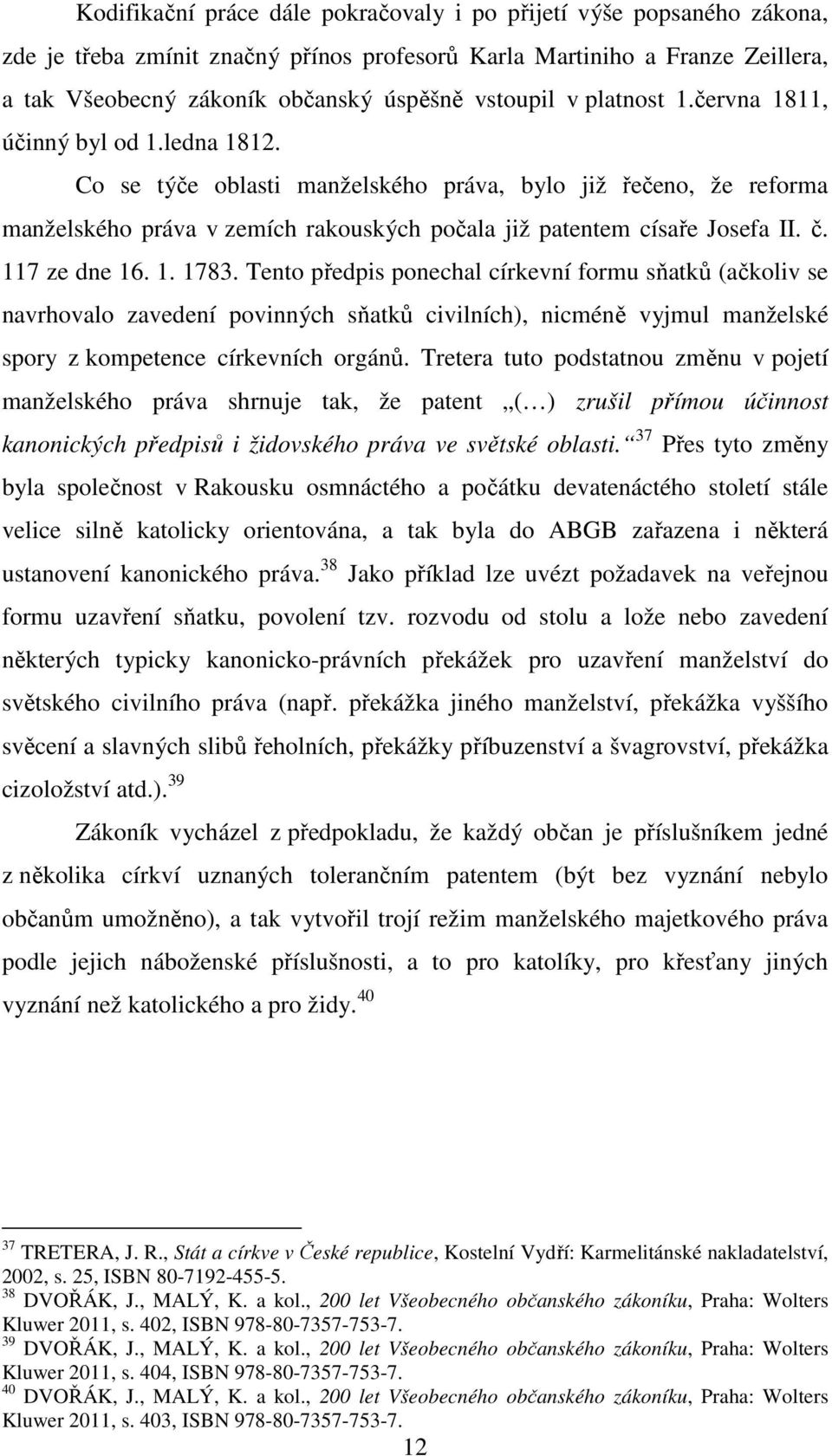 Kodifikační práce dále pokračovaly i po přijetí výše popsaného zákona, zde je třeba zmínit značný přínos profesorů Karla Martiniho a Franze Zeillera, a tak Všeobecný zákoník občanský úspěšně vstoupil v platnost 1.června 1811, účinný byl od 1.ledna 1812.

Co se týče oblasti manželského práva, bylo již řečeno, že reforma manželského práva v zemích rakouských počala již patentem císaře Josefa II. č. 117 ze dne 16. 1. 1783. Tento předpis ponechal církevní formu sňatků (ačkoliv se navrhovalo zavedení povinných sňatků civilních), nicméně vyjmul manželské spory z kompetence církevních orgánů. Tretera tuto podstatnou změnu v pojetí manželského práva shrnuje tak, že patent „(…) zrušil přímou účinnost kanonických předpisů i židovského práva ve světské oblasti.“ $^{37}$ Přes tyto změny byla společnost v Rakousku osmnáctého a počátku devatenáctého století stále velice silně katolicky orientována, a tak byla do ABGB zařazena i některá ustanovení kanonického práva.$^{38}$ Jako příklad lze uvézt požadavek na veřejnou formu uzavření sňatku, povolení tzv. rozvodu od stolu a lože nebo zavedení některých typicky kanonicko-právních překážek pro uzavření manželství do světského civilního práva (např. překážka jiného manželství, překážka vyššího svěcení a slavných slibů řeholních, překážky příbuzenství a švagrovství, překážka cizoložství atd.).$^{39}$

Zákoník vycházel z předpokladu, že každý občan je příslušníkem jedné z několika církví uznaných tolerančním patentem (být bez vyznání nebylo občanům umožněno), a tak vytvořil trojí režim manželského majetkového práva podle jejich náboženské příslušnosti, a to pro katolíky, pro křesťany jiných vyznání než katolického a pro židy.$^{40}$

$^{37}$ TRETERA, J. R., Stát a církve v České republice, Kostelní Vydří: Karmelitánské nakladatelství, 2002, s. 25, ISBN 80-7192-455-5.
$^{38}$ DVOŘÁK, J., MALÝ, K. a kol., 200 let Všeobecného občanského zákoníku, Praha: Wolters Kluwer 2011, s. 402, ISBN 978-80-7357-753-7.
$^{39}$ DVOŘÁK, J., MALÝ, K. a kol., 200 let Všeobecného občanského zákoníku, Praha: Wolters Kluwer 2011, s. 404, ISBN 978-80-7357-753-7.
$^{40}$ DVOŘÁK, J., MALÝ, K. a kol., 200 let Všeobecného občanského zákoníku, Praha: Wolters Kluwer 2011, s. 403, ISBN 978-80-7357-753-7.

12